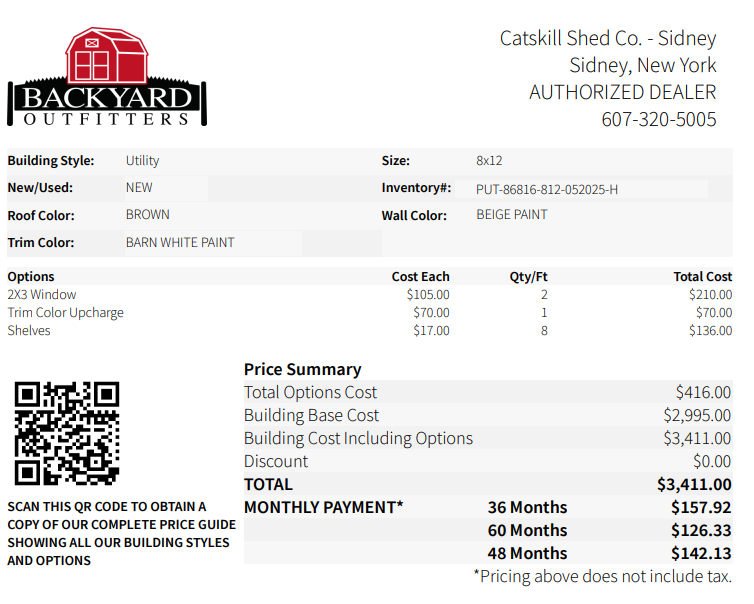 BACKYARD
OUTFITTERS

Catskill Shed Co. - Sidney
Sidney, New York
AUTHORIZED DEALER
607-320-5005

Building Style: Utility
Size: 8x12
New/Used: NEW
Inventory#: PUT-86816-812-052025-H
Roof Color: BROWN
Wall Color: BEIGE PAINT
Trim Color: BARN WHITE PAINT

| Options | Cost Each | Qty/Ft | Total Cost |
|---|---|---|---|
| 2X3 Window | $105.00 | 2 | $210.00 |
| Trim Color Upcharge | $70.00 | 1 | $70.00 |
| Shelves | $17.00 | 8 | $136.00 |

SCAN THIS QR CODE TO OBTAIN A COPY OF OUR COMPLETE PRICE GUIDE SHOWING ALL OUR BUILDING STYLES AND OPTIONS

Price Summary
Total Options Cost $416.00
Building Base Cost $2,995.00
Building Cost Including Options $3,411.00
Discount $0.00
TOTAL $3,411.00
MONTHLY PAYMENT* 36 Months $157.92
60 Months $126.33
48 Months $142.13
*Pricing above does not include tax.